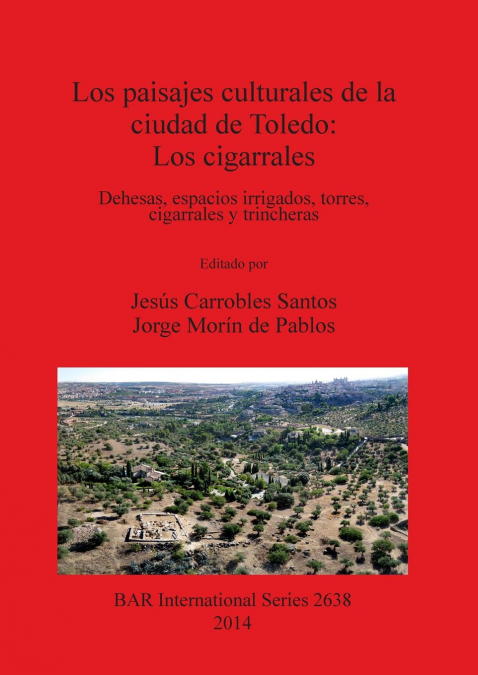 Los paisajes culturales de la ciudad de Toledo: Los cigarrales

Dehesas, espacios irrigados, torres, cigarrales y trincheras

Editado por

Jesús Carrobles Santos
Jorge Morín de Pablos

BAR International Series 2638
2014